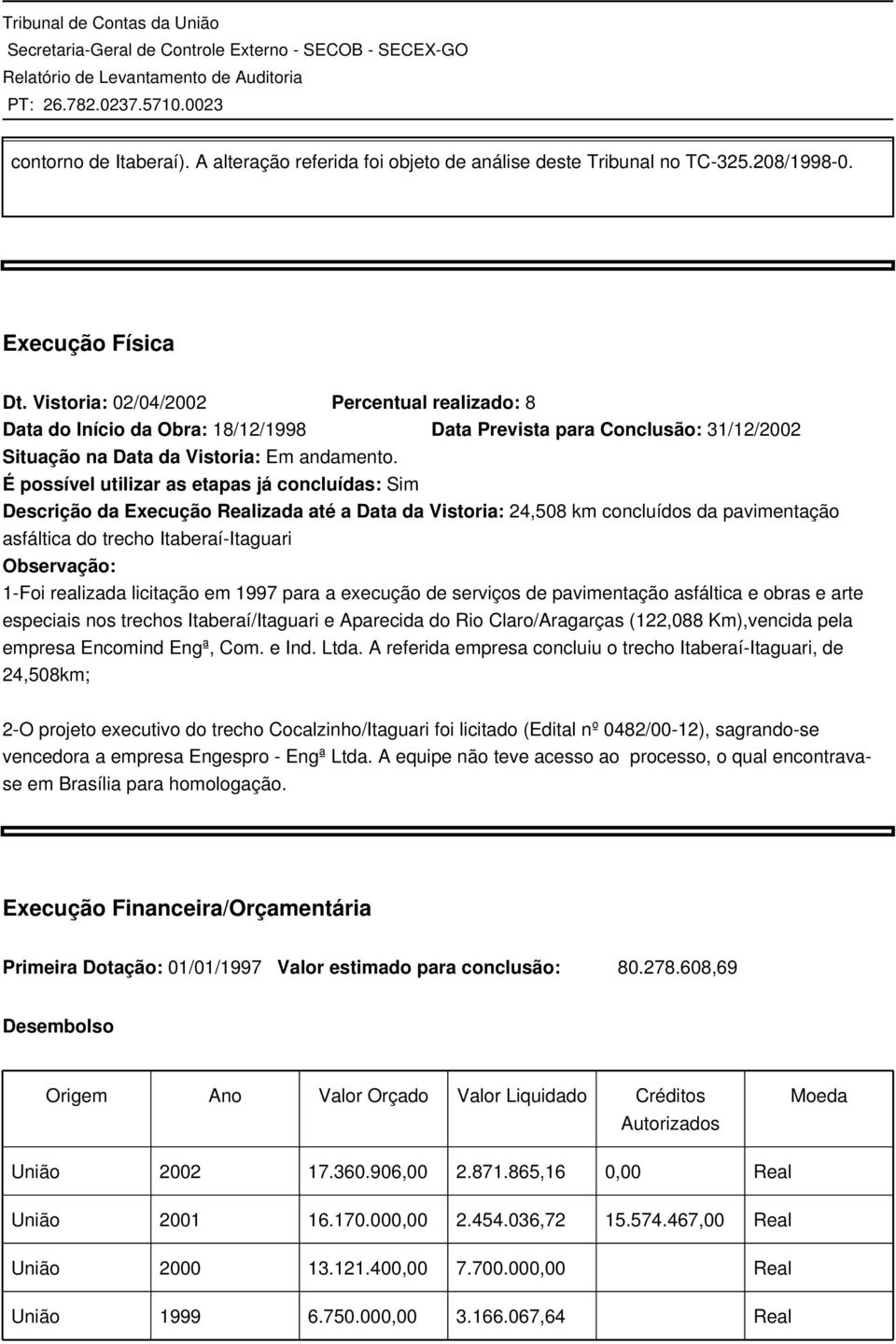 Tribunal de Contas da União
Secretaria-Geral de Controle Externo - SECOB - SECEX-GO
Relatório de Levantamento de Auditoria
PT: 26.782.0237.5710.0023

contorno de Itaberaí). A alteração referida foi objeto de análise deste Tribunal no TC-325.208/1998-0.

Execução Física

Dt. Vistoria: 02/04/2002 Percentual realizado: 8
Data do Início da Obra: 18/12/1998 Data Prevista para Conclusão: 31/12/2002
Situação na Data da Vistoria: Em andamento.
É possível utilizar as etapas já concluídas: Sim
Descrição da Execução Realizada até a Data da Vistoria: 24,508 km concluídos da pavimentação asfáltica do trecho Itaberaí-Itaguari
Observação:
1-Foi realizada licitação em 1997 para a execução de serviços de pavimentação asfáltica e obras e arte especiais nos trechos Itaberaí/Itaguari e Aparecida do Rio Claro/Aragarças (122,088 Km),vencida pela empresa Encomind Engª, Com. e Ind. Ltda. A referida empresa concluiu o trecho Itaberaí-Itaguari, de 24,508km;

2-O projeto executivo do trecho Cocalzinho/Itaguari foi licitado (Edital nº 0482/00-12), sagrando-se vencedora a empresa Engespro - Engª Ltda. A equipe não teve acesso ao processo, o qual encontrava-se em Brasília para homologação.

Execução Financeira/Orçamentária

Primeira Dotação: 01/01/1997 Valor estimado para conclusão: 80.278.608,69

Desembolso

| Origem | Ano | Valor Orçado | Valor Liquidado | Créditos Autorizados | Moeda |
|---|---|---|---|---|---|
| União | 2002 | 17.360.906,00 | 2.871.865,16 | 0,00 | Real |
| União | 2001 | 16.170.000,00 | 2.454.036,72 | 15.574.467,00 | Real |
| União | 2000 | 13.121.400,00 | 7.700.000,00 | | Real |
| União | 1999 | 6.750.000,00 | 3.166.067,64 | | Real |